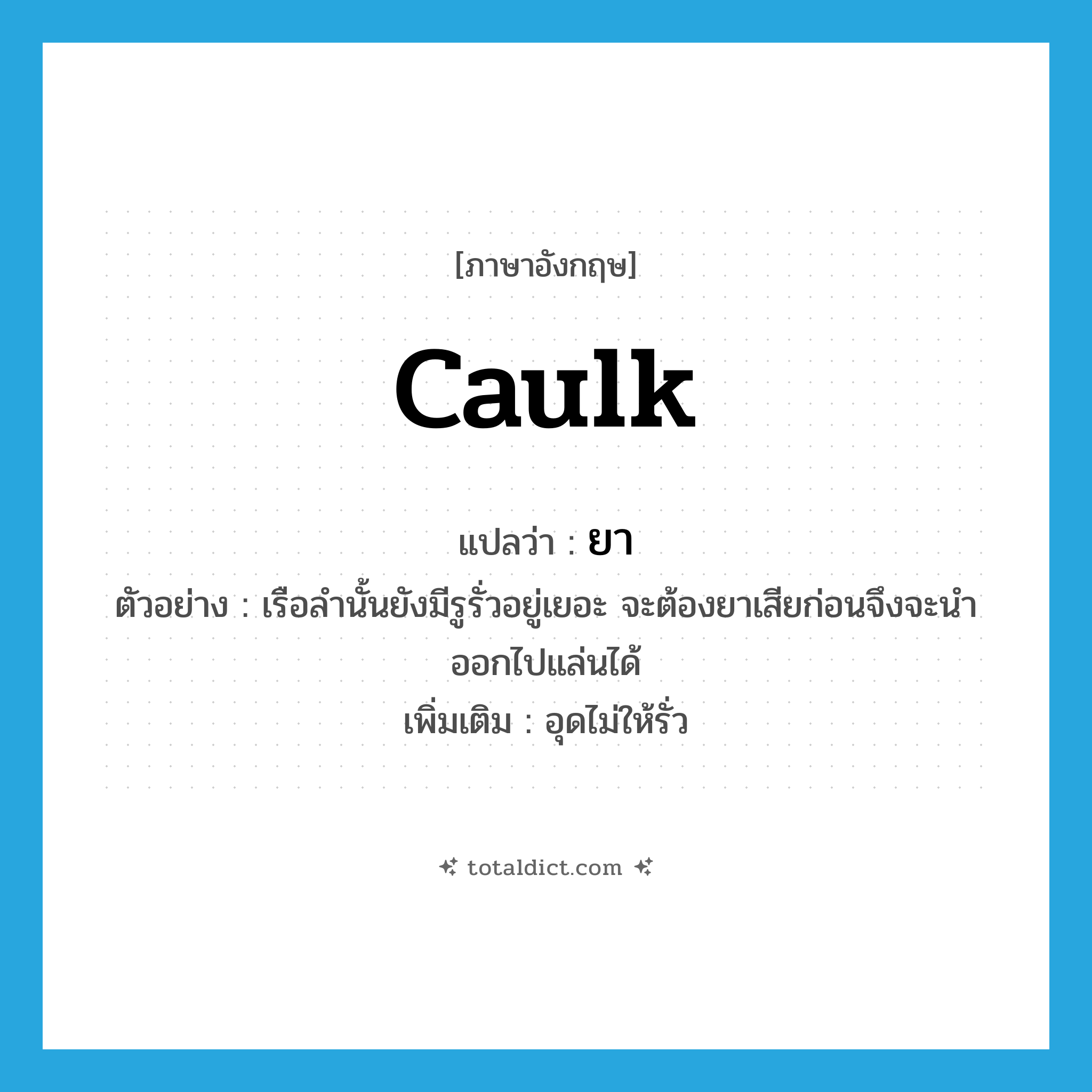 [ภาษาอังกฤษ]

caulk

แปลว่า : ยา

ตัวอย่าง : เรือลำนั้นยังมีรูรั่วอยู่เยอะ จะต้องยาเสียก่อนจึงจะนำออกไปแล่นได้

เพิ่มเติม : อุดไม่ให้รั่ว

totaldict.com